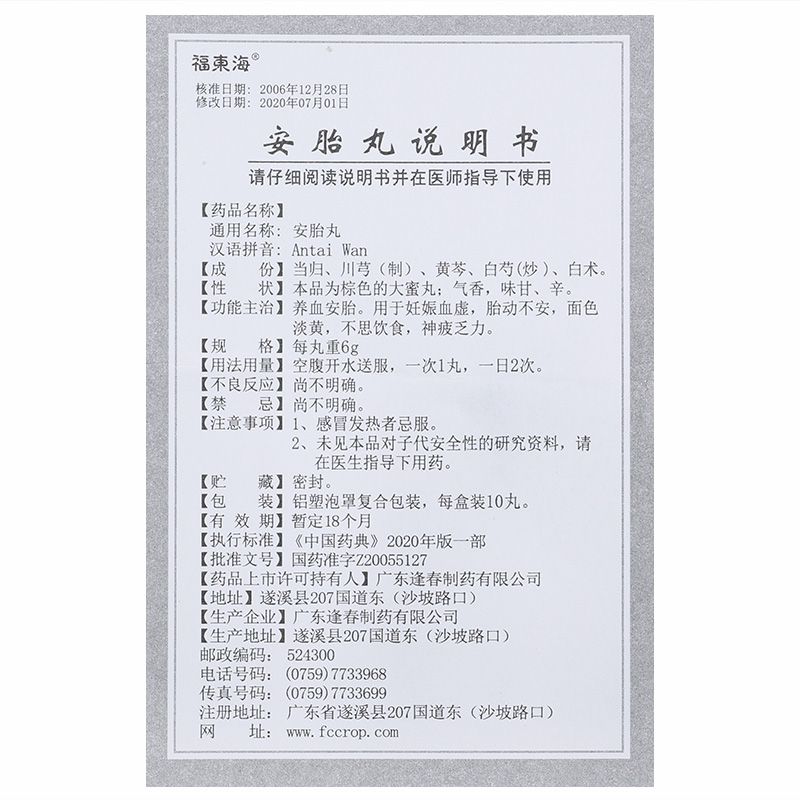 福東海®

核准日期：2006年12月28日
修改日期：2020年07月01日

安胎丸说明书

请仔细阅读说明书并在医师指导下使用

【药品名称】
通用名称：安胎丸
汉语拼音：Antai Wan
【成　　份】当归、川芎（制）、黄芩、白芍（炒）、白术。
【性　　状】本品为棕色的大蜜丸；气香，味甘、辛。
【功能主治】养血安胎。用于妊娠血虚，胎动不安，面色淡黄，不思饮食，神疲乏力。
【规　　格】每丸重6g
【用法用量】空腹开水送服，一次1丸，一日2次。
【不良反应】尚不明确。
【禁　　忌】尚不明确。
【注意事项】1、感冒发热者忌服。
2、未见本品对子代安全性的研究资料，请在医生指导下用药。
【贮　　藏】密封。
【包　　装】铝塑泡罩复合包装，每盒装10丸。
【有 效 期】暂定18个月
【执行标准】《中国药典》2020年版一部
【批准文号】国药准字Z20055127
【药品上市许可持有人】广东逢春制药有限公司
【地址】遂溪县207国道东（沙坡路口）
【生产企业】广东逢春制药有限公司
【生产地址】遂溪县207国道东（沙坡路口）
邮政编码：524300
电话号码：(0759)7733968
传真号码：(0759)7733699
注册地址：广东省遂溪县207国道东（沙坡路口）
网　　址：www.fccrop.com